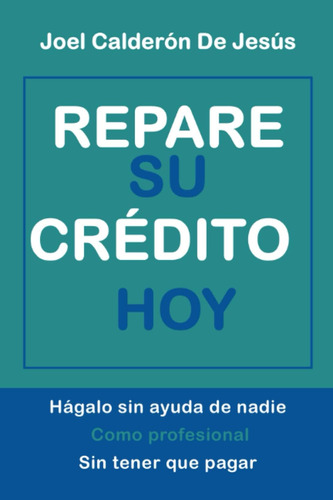 Joel Calderón De Jesús

REPARE
SU
CRÉDITO
HOY

Hágalo sin ayuda de nadie
Como profesional
Sin tener que pagar